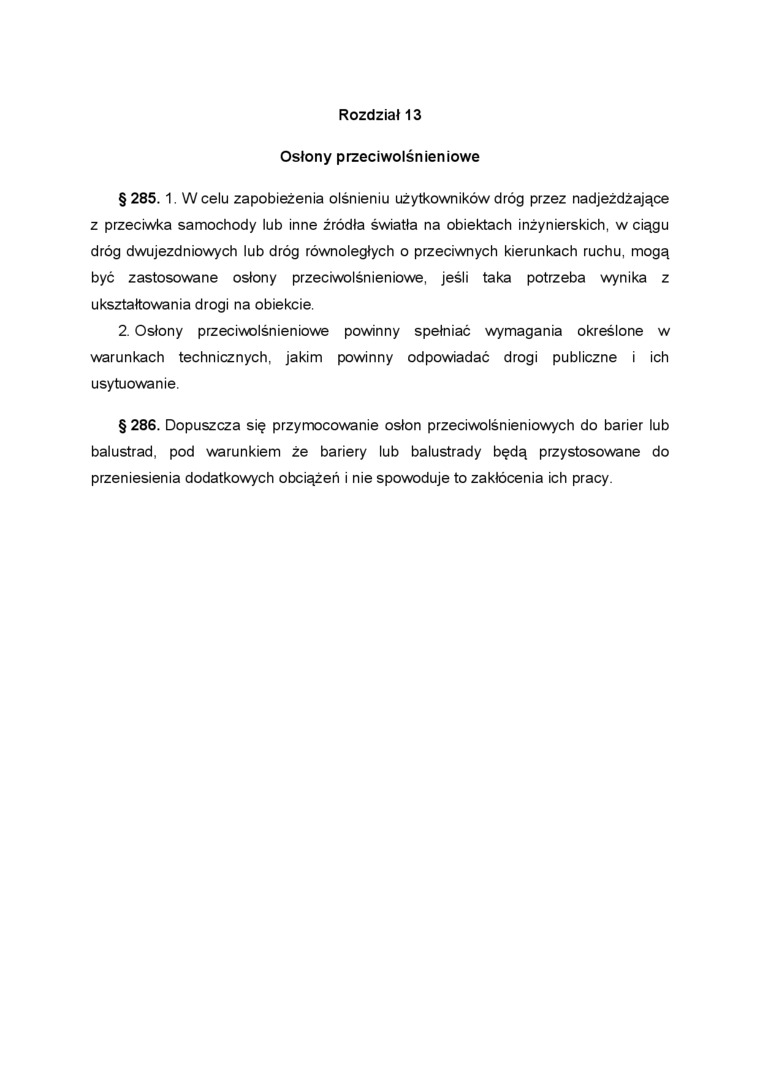 Rozdział 13

Osłony przeciwolśnieniowe

§ 285. 1. W celu zapobieżenia olśnieniu użytkowników dróg przez nadjeżdżające z przeciwka samochody lub inne źródła światła na obiektach inżynierskich, w ciągu dróg dwujezdniowych lub dróg równoległych o przeciwnych kierunkach ruchu, mogą być zastosowane osłony przeciwolśnieniowe, jeśli taka potrzeba wynika z ukształtowania drogi na obiekcie.

2. Osłony przeciwolśnieniowe powinny spełniać wymagania określone w warunkach technicznych, jakim powinny odpowiadać drogi publiczne i ich usytuowanie.

§ 286. Dopuszcza się przymocowanie osłon przeciwolśnieniowych do barier lub balustrad, pod warunkiem że bariery lub balustrady będą przystosowane do przeniesienia dodatkowych obciążeń i nie spowoduje to zakłócenia ich pracy.